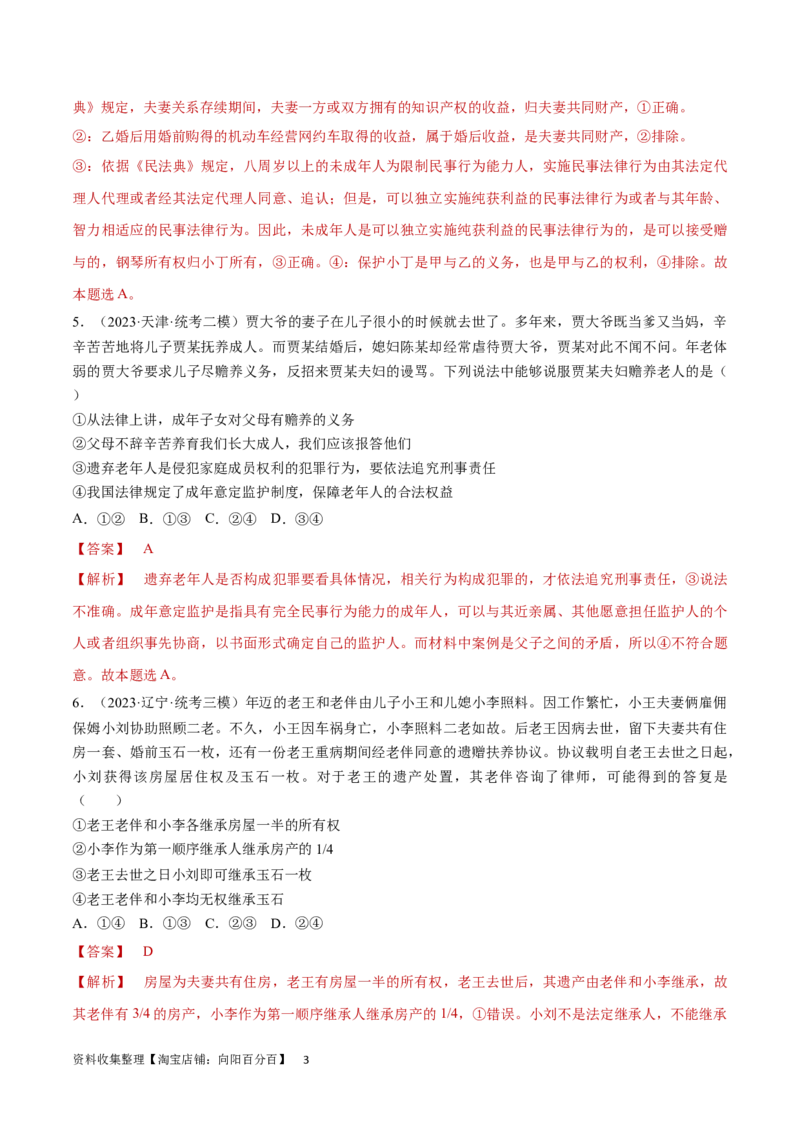 典》规定，夫妻关系存续期间，夫妻一方或双方拥有的知识产权的收益，归夫妻共同财产，①正确。

②：乙婚后用婚前购得的机动车经营网约车取得的收益，属于婚后收益，是夫妻共同财产，②排除。

③：依据《民法典》规定，八周岁以上的未成年人为限制民事行为能力人，实施民事法律行为由其法定代理人代理或者经其法定代理人同意、追认；但是，可以独立实施纯获利益的民事法律行为或者与其年龄、智力相适应的民事法律行为。因此，未成年人是可以独立实施纯获利益的民事法律行为的，是可以接受赠与的，钢琴所有权归小丁所有，③正确。④：保护小丁是甲与乙的义务，也是甲与乙的权利，④排除。故本题选A。

5.（2023·天津·统考二模）贾大爷的妻子在儿子很小的时候就去世了。多年来，贾大爷既当爹又当妈，辛辛苦苦地将儿子贾某抚养成人。而贾某结婚后，媳妇陈某却经常虐待贾大爷，贾某对此不闻不问。年老体弱的贾大爷要求儿子尽赡养义务，反招来贾某夫妇的谩骂。下列说法中能够说服贾某夫妇赡养老人的是（ ）

①从法律上讲，成年子女对父母有赡养的义务
②父母不辞辛苦养育我们长大成人，我们应该报答他们
③遗弃老年人是侵犯家庭成员权利的犯罪行为，要依法追究刑事责任
④我国法律规定了成年意定监护制度，保障老年人的合法权益

A.①② B.①③ C.②④ D.③④

【答案】 A

【解析】 遗弃老年人是否构成犯罪要看具体情况，相关行为构成犯罪的，才依法追究刑事责任，③说法不准确。成年意定监护是指具有完全民事行为能力的成年人，可以与其近亲属、其他愿意担任监护人的个人或者组织事先协商，以书面形式确定自己的监护人。而材料中案例是父子之间的矛盾，所以④不符合题意。故本题选A。

6.（2023·辽宁·统考三模）年迈的老王和老伴由儿子小王和儿媳小李照料。因工作繁忙，小王夫妻俩雇佣保姆小刘协助照顾二老。不久，小王因车祸身亡，小李照料二老如故。后老王因病去世，留下夫妻共有住房一套、婚前玉石一枚，还有一份老王重病期间经老伴同意的遗赠扶养协议。协议载明自老王去世之日起，小刘获得该房屋居住权及玉石一枚。对于老王的遗产处置，其老伴咨询了律师，可能得到的答复是（ ）

①老王老伴和小李各继承房屋一半的所有权
②小李作为第一顺序继承人继承房产的1/4
③老王去世之日小刘即可继承玉石一枚
④老王老伴和小李均无权继承玉石

A.①④ B.①③ C.②③ D.②④

【答案】 D

【解析】 房屋为夫妻共有住房，老王有房屋一半的所有权，老王去世后，其遗产由老伴和小李继承，故其老伴有3/4的房产，小李作为第一顺序继承人继承房产的1/4，①错误。小刘不是法定继承人，不能继承

资料收集整理【淘宝店铺：向阳百分百】 3